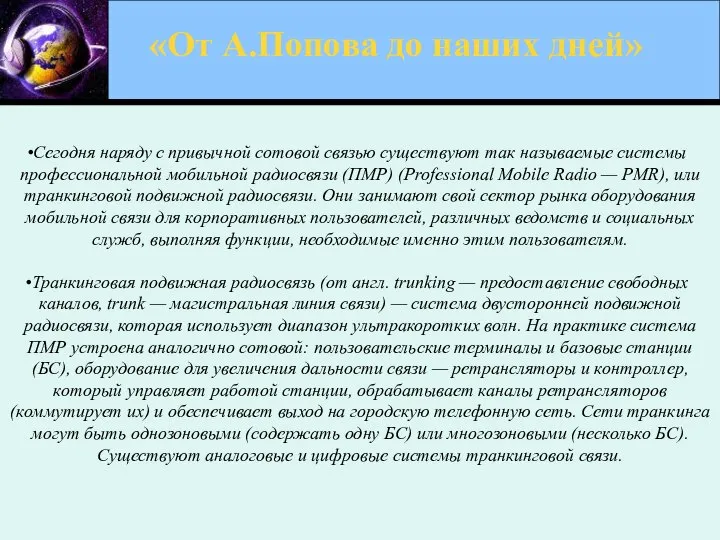 «От А.Попова до наших дней»

•Сегодня наряду с привычной сотовой связью существуют так называемые системы профессиональной мобильной радиосвязи (ПМР) (Professional Mobile Radio — PMR), или транкинговой подвижной радиосвязи. Они занимают свой сектор рынка оборудования мобильной связи для корпоративных пользователей, различных ведомств и социальных служб, выполняя функции, необходимые именно этим пользователям.

•Транкинговая подвижная радиосвязь (от англ. trunking — предоставление свободных каналов, trunk — магистральная линия связи) — система двусторонней подвижной радиосвязи, которая использует диапазон ультракоротких волн. На практике система ПМР устроена аналогично сотовой: пользовательские терминалы и базовые станции (БС), оборудование для увеличения дальности связи — ретрансляторы и контроллер, который управляет работой станции, обрабатывает каналы ретрансляторов (коммутирует их) и обеспечивает выход на городскую телефонную сеть. Сети транкинга могут быть однозоновыми (содержать одну БС) или многозоновыми (несколько БС). Существуют аналоговые и цифровые системы транкинговой связи.